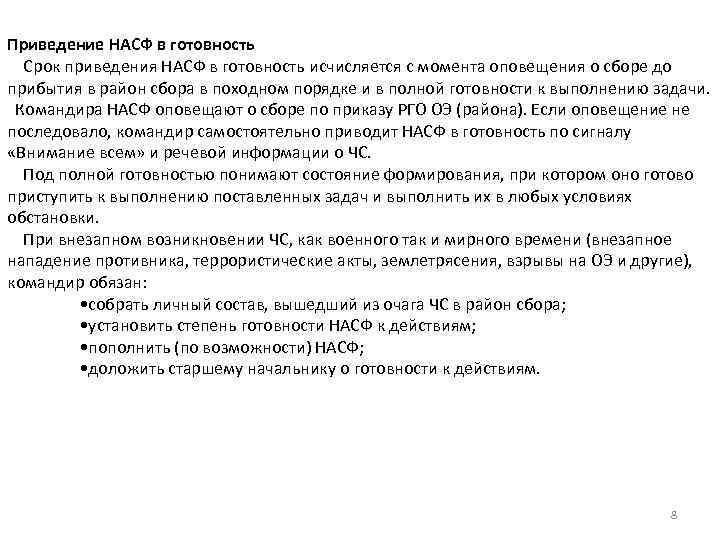 Приведение НАСФ в готовность

Срок приведения НАСФ в готовность исчисляется с момента оповещения о сборе до прибытия в район сбора в походном порядке и в полной готовности к выполнению задачи.

Командира НАСФ оповещают о сборе по приказу РГО ОЭ (района). Если оповещение не последовало, командир самостоятельно приводит НАСФ в готовность по сигналу «Внимание всем» и речевой информации о ЧС.

Под полной готовностью понимают состояние формирования, при котором оно готово приступить к выполнению поставленных задач и выполнить их в любых условиях обстановки.

При внезапном возникновении ЧС, как военного так и мирного времени (внезапное нападение противника, террористические акты, землетрясения, взрывы на ОЭ и другие), командир обязан:

•собрать личный состав, вышедший из очага ЧС в район сбора;
•установить степень готовности НАСФ к действиям;
•пополнить (по возможности) НАСФ;
•доложить старшему начальнику о готовности к действиям.

8